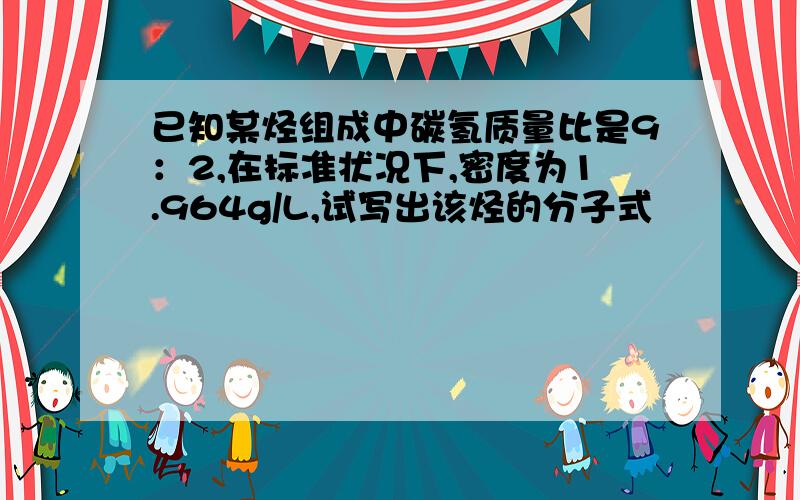 已知某烃组成中碳氢质量比是9：2,在标准状况下,密度为1.964g/L,试写出该烃的分子式